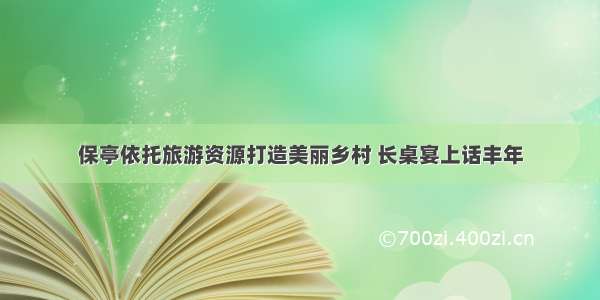 保亭依托旅游资源打造美丽乡村 长桌宴上话丰年

©700zi.400zi.cn